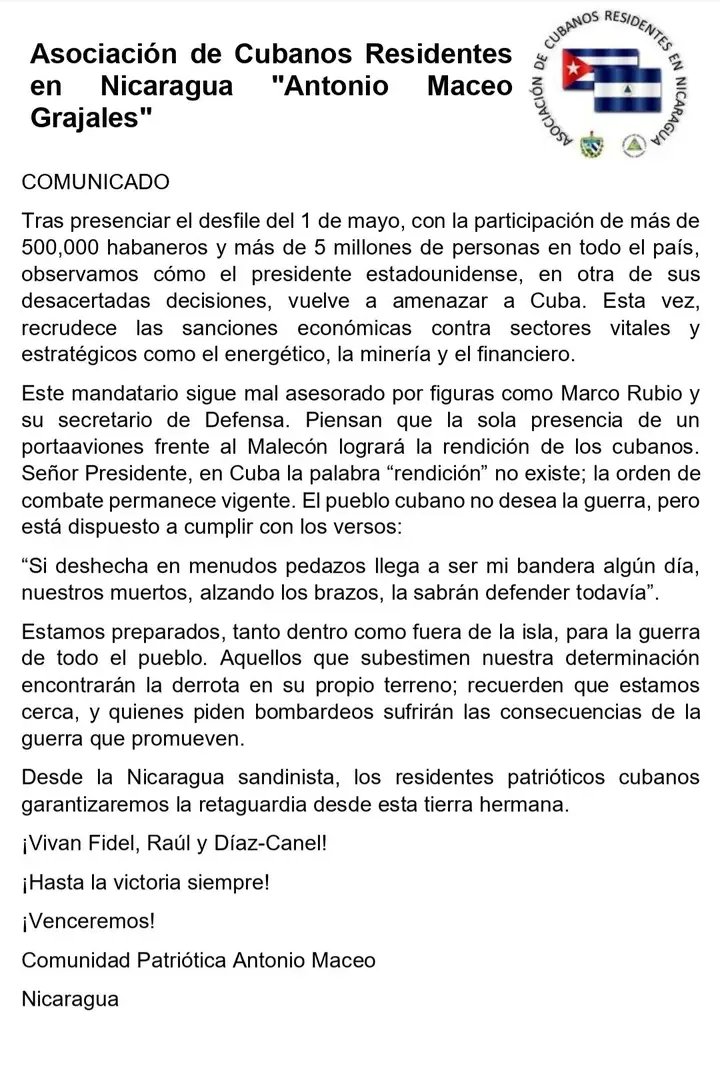 Asociación de Cubanos Residentes en Nicaragua "Antonio Maceo Grajales"

ASOCIACIÓN DE CUBANOS RESIDENTES EN NICARAGUA

COMUNICADO

Tras presenciar el desfile del 1 de mayo, con la participación de más de 500,000 habaneros y más de 5 millones de personas en todo el país, observamos cómo el presidente estadounidense, en otra de sus desacertadas decisiones, vuelve a amenazar a Cuba. Esta vez, recrudece las sanciones económicas contra sectores vitales y estratégicos como el energético, la minería y el financiero.

Este mandatario sigue mal asesorado por figuras como Marco Rubio y su secretario de Defensa. Piensan que la sola presencia de un portaaviones frente al Malecón logrará la rendición de los cubanos. Señor Presidente, en Cuba la palabra “rendición” no existe; la orden de combate permanece vigente. El pueblo cubano no desea la guerra, pero está dispuesto a cumplir con los versos:

“Si deshecha en menudos pedazos llega a ser mi bandera algún día, nuestros muertos, alzando los brazos, la sabrán defender todavía”.

Estamos preparados, tanto dentro como fuera de la isla, para la guerra de todo el pueblo. Aquellos que subestimen nuestra determinación encontrarán la derrota en su propio terreno; recuerden que estamos cerca, y quienes piden bombardeos sufrirán las consecuencias de la guerra que promueven.

Desde la Nicaragua sandinista, los residentes patrióticos cubanos garantizaremos la retaguardia desde esta tierra hermana.

¡Vivan Fidel, Raúl y Díaz-Canel!

¡Hasta la victoria siempre!

¡Venceremos!

Comunidad Patriótica Antonio Maceo

Nicaragua